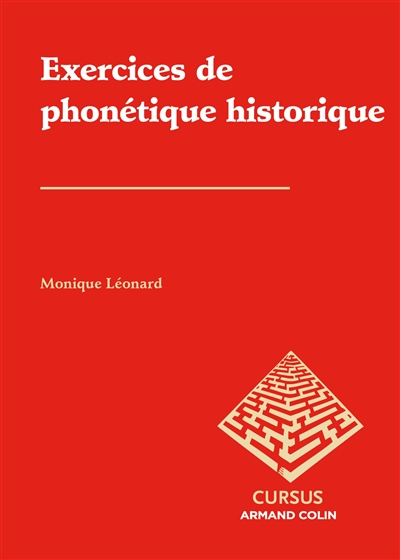 Exercices de phonétique historique

Monique Léonard

CURSUS
ARMAND COLIN